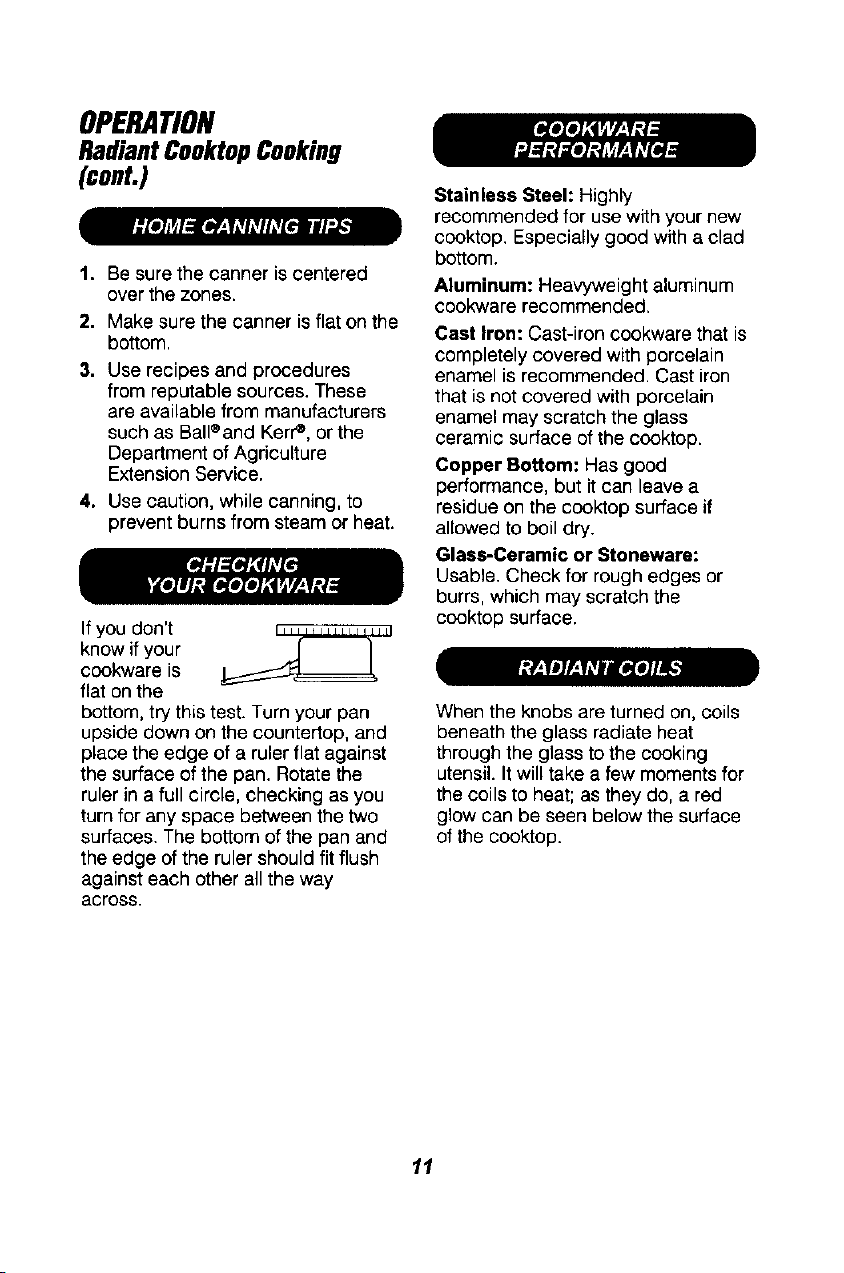 OPERATION
Radiant Cooktop Cooking
(cont.)

HOME CANNING TIPS

1. Be sure the canner is centered over the zones.
2. Make sure the canner is flat on the bottom.
3. Use recipes and procedures from reputable sources. These are available from manufacturers such as Ball® and Kerr®, or the Department of Agriculture Extension Service.
4. Use caution, while canning, to prevent burns from steam or heat.

CHECKING
YOUR COOKWARE

If you don't know if your cookware is flat on the bottom, try this test. Turn your pan upside down on the countertop, and place the edge of a ruler flat against the surface of the pan. Rotate the ruler in a full circle, checking as you turn for any space between the two surfaces. The bottom of the pan and the edge of the ruler should fit flush against each other all the way across.

COOKWARE
PERFORMANCE

Stainless Steel: Highly recommended for use with your new cooktop. Especially good with a clad bottom.

Aluminum: Heavyweight aluminum cookware recommended.

Cast Iron: Cast-iron cookware that is completely covered with porcelain enamel is recommended. Cast iron that is not covered with porcelain enamel may scratch the glass ceramic surface of the cooktop.

Copper Bottom: Has good performance, but it can leave a residue on the cooktop surface if allowed to boil dry.

Glass-Ceramic or Stoneware: Usable. Check for rough edges or burrs, which may scratch the cooktop surface.

RADIANT COILS

When the knobs are turned on, coils beneath the glass radiate heat through the glass to the cooking utensil. It will take a few moments for the coils to heat; as they do, a red glow can be seen below the surface of the cooktop.

11